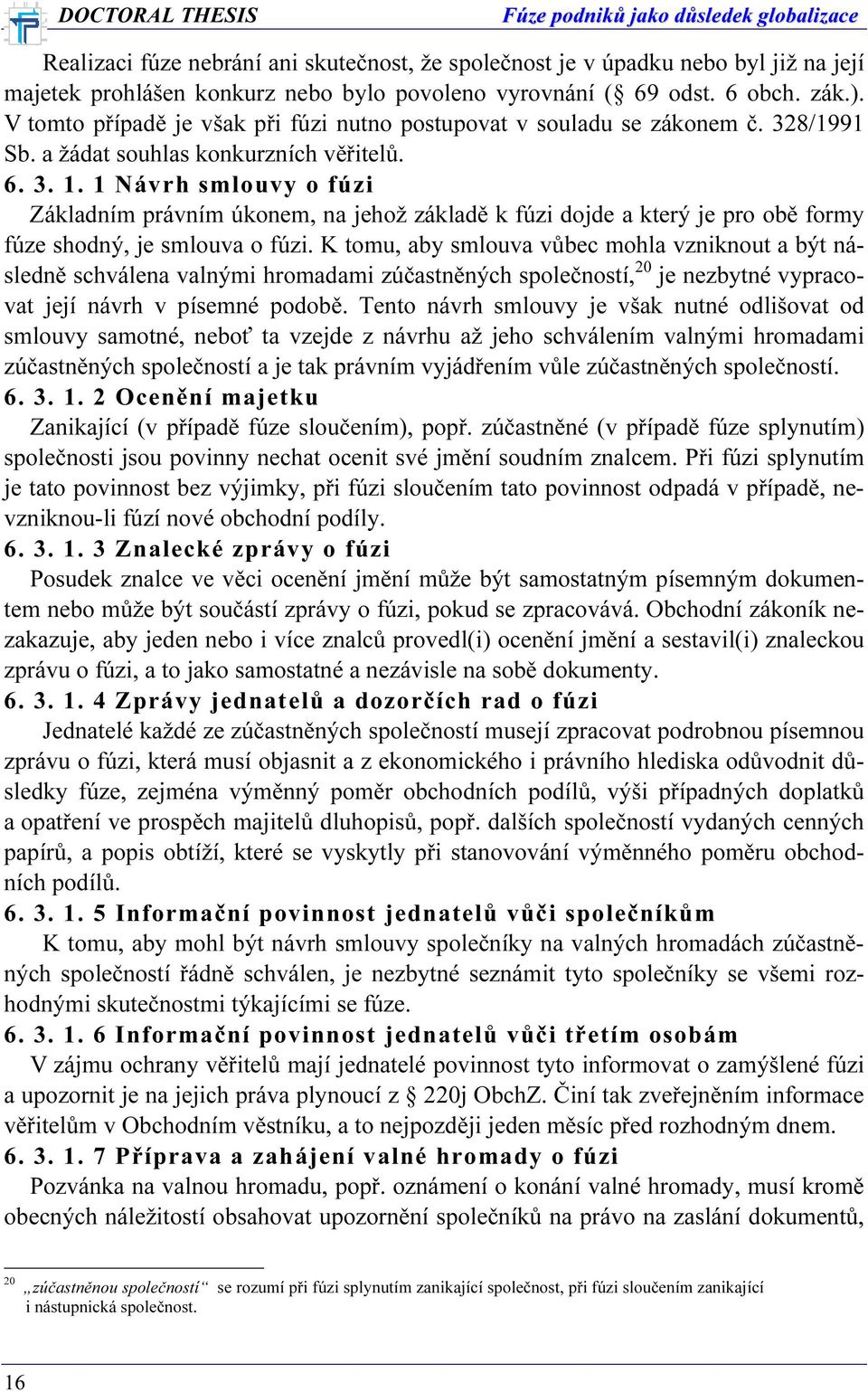 DOCTORAL THESIS Fúze podniků jako důsledek globalizace

Realizaci fúze nebrání ani skutečnost, že společnost je v úpadku nebo byl již na její majetek prohlášen konkurz nebo bylo povoleno vyrovnání (§ 69 odst. 6 obch. zák.). V tomto případě je však při fúzi nutno postupovat v souladu se zákonem č. 328/1991 Sb. a žádat souhlas konkurzních věřitelů.

6. 3. 1. 1 Návrh smlouvy o fúzi

Základním právním úkonem, na jehož základě k fúzi dojde a který je pro obě formy fúze shodný, je smlouva o fúzi. K tomu, aby smlouva vůbec mohla vzniknout a být následně schválena valnými hromadami zúčastněných společností,$^{20}$ je nezbytné vypracovat její návrh v písemné podobě. Tento návrh smlouvy je však nutné odlišovat od smlouvy samotné, neboť ta vzejde z návrhu až jeho schválením valnými hromadami zúčastněných společností a je tak právním vyjádřením vůle zúčastněných společností.

6. 3. 1. 2 Ocenění majetku

Zanikající (v případě fúze sloučením), popř. zúčastněné (v případě fúze splynutím) společnosti jsou povinny nechat ocenit své jmění soudním znalcem. Při fúzi splynutím je tato povinnost bez výjimky, při fúzi sloučením tato povinnost odpadá v případě, nevzniknou-li fúzí nové obchodní podíly.

6. 3. 1. 3 Znalecké zprávy o fúzi

Posudek znalce ve věci ocenění jmění může být samostatným písemným dokumentem nebo může být součástí zprávy o fúzi, pokud se zpracovává. Obchodní zákoník nezakazuje, aby jeden nebo i více znalců provedl(i) ocenění jmění a sestavil(i) znaleckou zprávu o fúzi, a to jako samostatné a nezávisle na sobě dokumenty.

6. 3. 1. 4 Zprávy jednatelů a dozorčích rad o fúzi

Jednatelé každé ze zúčastněných společností musejí zpracovat podrobnou písemnou zprávu o fúzi, která musí objasnit a z ekonomického i právního hlediska odůvodnit důsledky fúze, zejména výměnný poměr obchodních podílů, výši případných doplatků a opatření ve prospěch majitelů dluhopisů, popř. dalších společností vydaných cenných papírů, a popis obtíží, které se vyskytly při stanovování výměnného poměru obchodních podílů.

6. 3. 1. 5 Informační povinnost jednatelů vůči společníkům

K tomu, aby mohl být návrh smlouvy společníky na valných hromadách zúčastněných společností řádně schválen, je nezbytné seznámit tyto společníky se všemi rozhodnými skutečnostmi týkajícími se fúze.

6. 3. 1. 6 Informační povinnost jednatelů vůči třetím osobám

V zájmu ochrany věřitelů mají jednatelé povinnost tyto informovat o zamýšlené fúzi a upozornit je na jejich práva plynoucí z § 220j ObchZ. Činí tak zveřejněním informace věřitelům v Obchodním věstníku, a to nejpozději jeden měsíc před rozhodným dnem.

6. 3. 1. 7 Příprava a zahájení valné hromady o fúzi

Pozvánka na valnou hromadu, popř. oznámení o konání valné hromady, musí kromě obecných náležitostí obsahovat upozornění společníků na právo na zaslání dokumentů,

$^{20}$ „zúčastněnou společností“ se rozumí při fúzi splynutím zanikající společnost, při fúzi sloučením zanikající i nástupnická společnost.

16